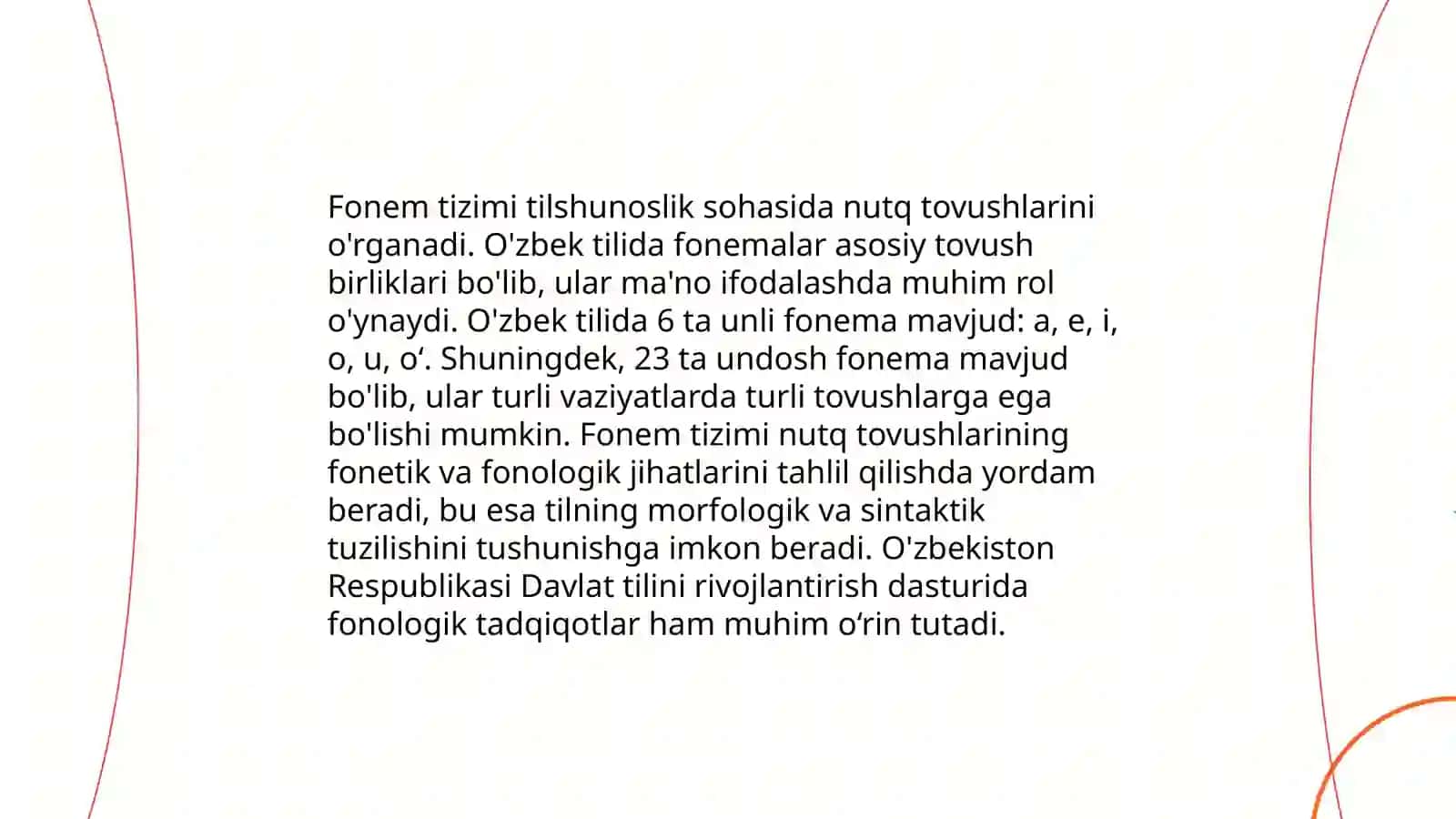 Fonem tizimi tilshunoslik sohasida nutq tovushlarini o'rganadi. O'zbek tilida fonemalar asosiy tovush birliklari bo'lib, ular ma'no ifodalashda muhim rol o'ynaydi. O'zbek tilida 6 ta unli fonema mavjud: a, e, i, o, u, o‘. Shuningdek, 23 ta undosh fonema mavjud bo'lib, ular turli vaziyatlarda turli tovushlarga ega bo'lishi mumkin. Fonem tizimi nutq tovushlarining fonetik va fonologik jihatlarini tahlil qilishda yordam beradi, bu esa tilning morfologik va sintaktik tuzilishini tushunishga imkon beradi. O'zbekiston Respublikasi Davlat tilini rivojlantirish dasturida fonologik tadqiqotlar ham muhim o‘rin tutadi.